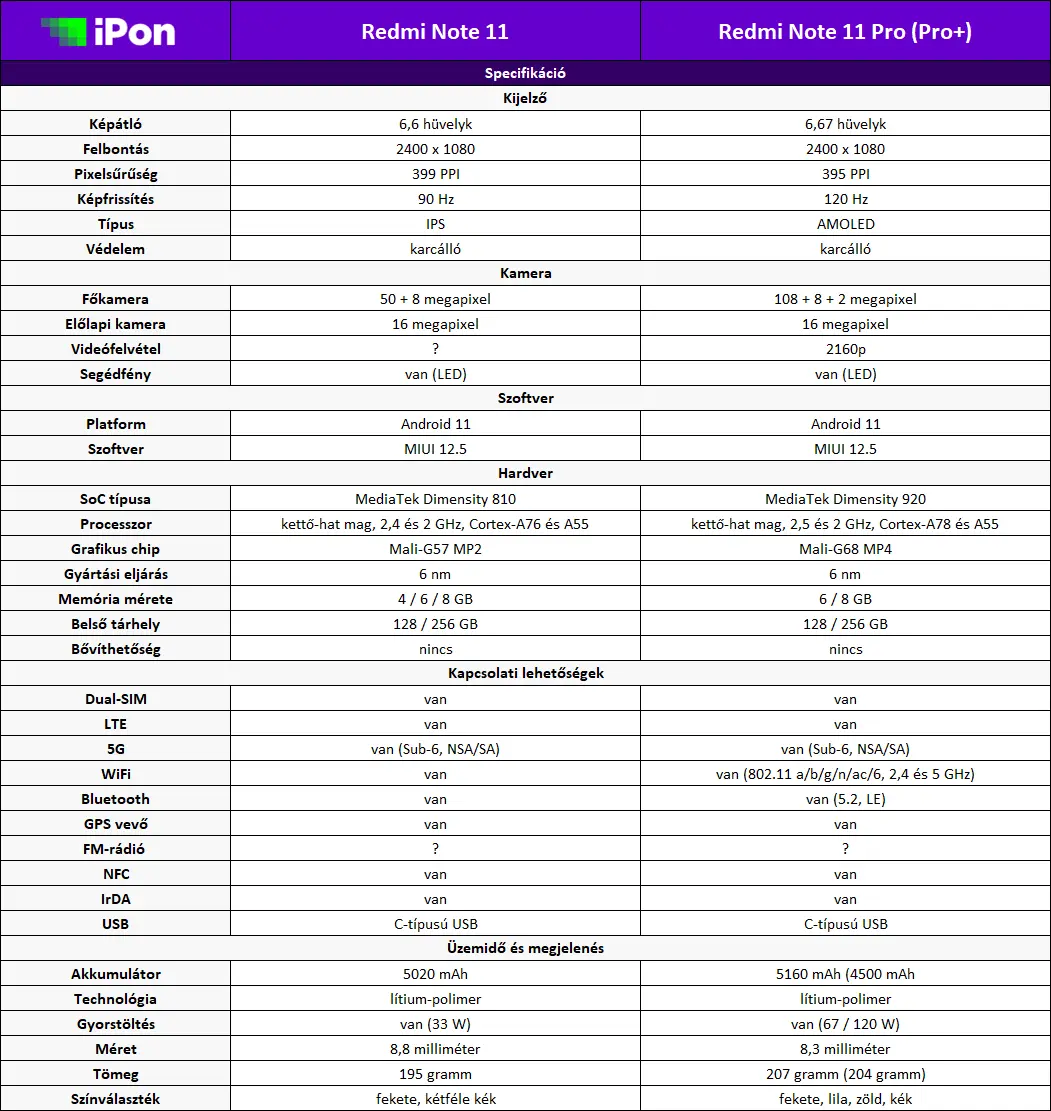 | iPon | Redmi Note 11 | Redmi Note 11 Pro (Pro+) |
|---|---|---|
| Specifikáció | | |
| Kijelző | | |
| Képátló | 6,6 hüvelyk | 6,67 hüvelyk |
| Felbontás | 2400 x 1080 | 2400 x 1080 |
| Pixelsűrűség | 399 PPI | 395 PPI |
| Képfrissítés | 90 Hz | 120 Hz |
| Típus | IPS | AMOLED |
| Védelem | karcálló | karcálló |
| Kamera | | |
| Főkamera | 50 + 8 megapixel | 108 + 8 + 2 megapixel |
| Előlapi kamera | 16 megapixel | 16 megapixel |
| Videófelvétel | ? | 2160p |
| Segédfény | van (LED) | van (LED) |
| Szoftver | | |
| Platform | Android 11 | Android 11 |
| Szoftver | MIUI 12.5 | MIUI 12.5 |
| Hardver | | |
| SoC típusa | MediaTek Dimensity 810 | MediaTek Dimensity 920 |
| Processzor | kettő-hat mag, 2,4 és 2 GHz, Cortex-A76 és A55 | kettő-hat mag, 2,5 és 2 GHz, Cortex-A78 és A55 |
| Grafikus chip | Mali-G57 MP2 | Mali-G68 MP4 |
| Gyártási eljárás | 6 nm | 6 nm |
| Memória mérete | 4 / 6 / 8 GB | 6 / 8 GB |
| Belső tárhely | 128 / 256 GB | 128 / 256 GB |
| Bővíthetőség | nincs | nincs |
| Kapcsolati lehetőségek | | |
| Dual-SIM | van | van |
| LTE | van | van |
| 5G | van (Sub-6, NSA/SA) | van (Sub-6, NSA/SA) |
| WiFi | van | van (802.11 a/b/g/n/ac/6, 2,4 és 5 GHz) |
| Bluetooth | van | van (5.2, LE) |
| GPS vevő | van | van |
| FM-rádió | ? | ? |
| NFC | van | van |
| IrDA | van | van |
| USB | C-típusú USB | C-típusú USB |
| Üzemidő és megjelenés | | |
| Akkumulátor | 5020 mAh | 5160 mAh (4500 mAh |
| Technológia | lítium-polimer | lítium-polimer |
| Gyorstöltés | van (33 W) | van (67 / 120 W) |
| Méret | 8,8 milliméter | 8,3 milliméter |
| Tömeg | 195 gramm | 207 gramm (204 gramm) |
| Színválaszték | fekete, kétféle kék | fekete, lila, zöld, kék |